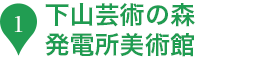 1
下山芸術の森
発電所美術館